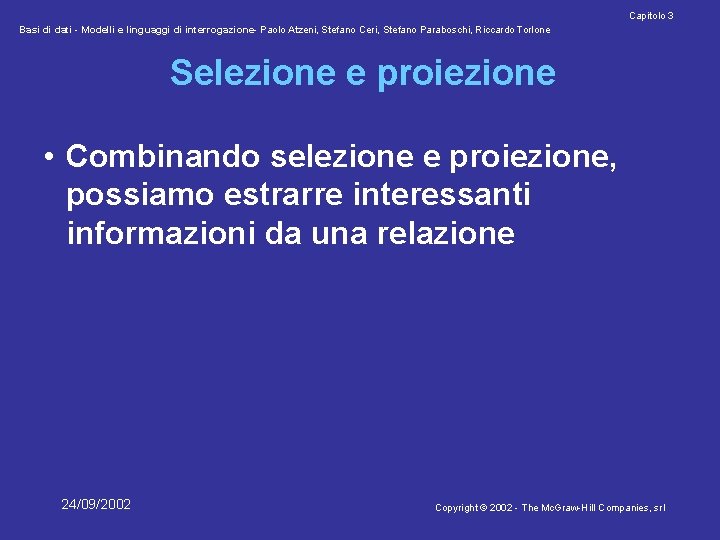 Capitolo 3

Basi di dati - Modelli e linguaggi di interrogazione- Paolo Atzeni, Stefano Ceri, Stefano Paraboschi, Riccardo Torlone

Selezione e proiezione

• Combinando selezione e proiezione, possiamo estrarre interessanti informazioni da una relazione

24/09/2002

Copyright © 2002 - The McGraw-Hill Companies, srl